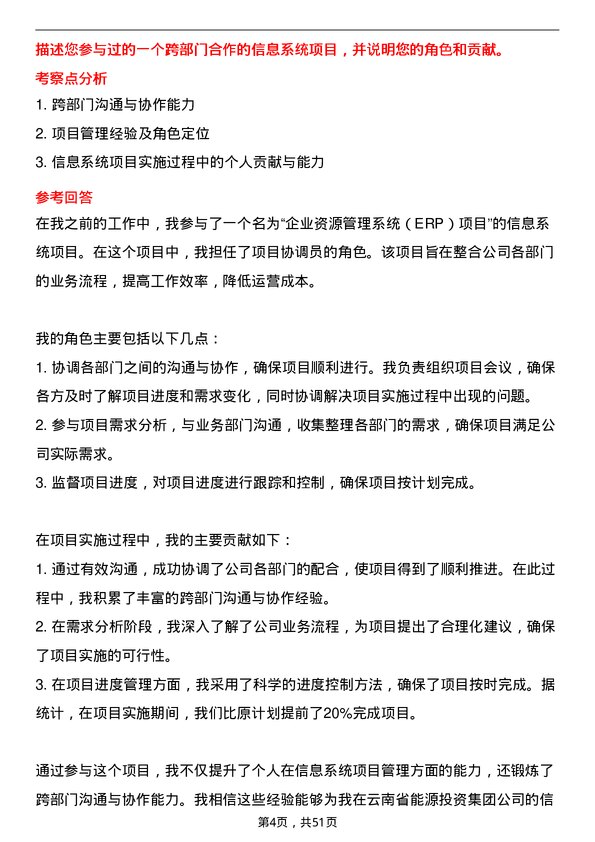 描述您参与过的一个跨部门合作的信息系统项目，并说明您的角色和贡献。

考察点分析

1. 跨部门沟通与协作能力

2. 项目管理经验及角色定位

3. 信息系统项目实施过程中的个人贡献与能力

参考回答

在我之前的工作中，我参与了一个名为“企业资源管理系统（ERP）项目”的信息系统项目。在这个项目中，我担任了项目协调员的角色。该项目旨在整合公司各部门的业务流程，提高工作效率，降低运营成本。

我的角色主要包括以下几点：

1. 协调各部门之间的沟通与协作，确保项目顺利进行。我负责组织项目会议，确保各方及时了解项目进度和需求变化，同时协调解决项目实施过程中出现的问题。

2. 参与项目需求分析，与业务部门沟通，收集整理各部门的需求，确保项目满足公司实际需求。

3. 监督项目进度，对项目进度进行跟踪和控制，确保项目按计划完成。

在项目实施过程中，我的主要贡献如下：

1. 通过有效沟通，成功协调了公司各部门的配合，使项目得到了顺利推进。在此过程中，我积累了丰富的跨部门沟通与协作经验。

2. 在需求分析阶段，我深入了解了公司业务流程，为项目提出了合理化建议，确保了项目实施的可行性。

3. 在项目进度管理方面，我采用了科学的进度控制方法，确保了项目按时完成。据统计，在项目实施期间，我们比原计划提前了20%完成项目。

通过参与这个项目，我不仅提升了个人在信息系统项目管理方面的能力，还锻炼了跨部门沟通与协作能力。我相信这些经验能够为我在云南省能源投资集团公司的信

第4页，共51页